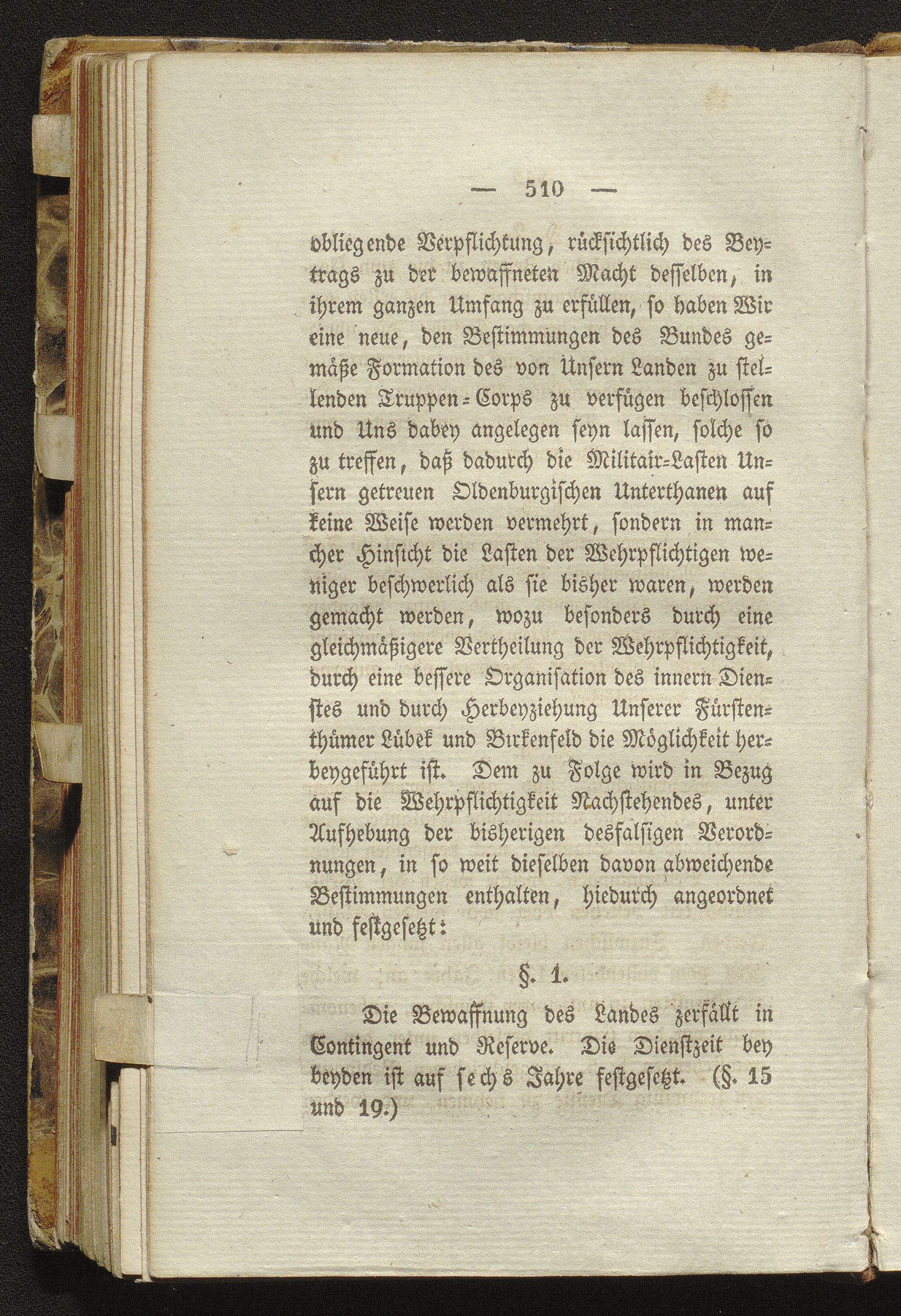 — 510 —

obliegende Verpflichtung, rücksichtlich des Beytrags zu der bewaffneten Macht desselben, in ihrem ganzen Umfang zu erfüllen, so haben Wir eine neue, den Bestimmungen des Bundes gemäße Formation des von Unsern Landen zu stellenden Truppen-Corps zu verfügen beschlossen und Uns dabey angelegen seyn lassen, solche so zu treffen, daß dadurch die Militair-Lasten Unsern getreuen Oldenburgischen Unterthanen auf keine Weise werden vermehrt, sondern in mancher Hinsicht die Lasten der Wehrpflichtigen weniger beschwerlich als sie bisher waren, werden gemacht werden, wozu besonders durch eine gleichmäßigere Vertheilung der Wehrpflichtigkeit, durch eine bessere Organisation des innern Dienstes und durch Herbeyziehung Unserer Fürstenthümer Lübek und Birkenfeld die Möglichkeit herbeygeführt ist. Dem zu Folge wird in Bezug auf die Wehrpflichtigkeit Nachstehendes, unter Aufhebung der bisherigen desfalsigen Verordnungen, in so weit dieselben davon abweichende Bestimmungen enthalten, hiedurch angeordnet und festgesetzt:

§. 1.

Die Bewaffnung des Landes zerfällt in Contingent und Reserve. Die Dienstzeit bey beyden ist auf sechs Jahre festgesetzt. (§. 15 und 19.)